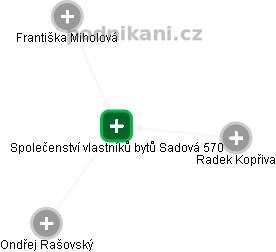 podnikani.cz
Františka Miholová
Společenství vlastníků bytů Sadová 570
Radek Kopřiva
Ondřej Rašovský